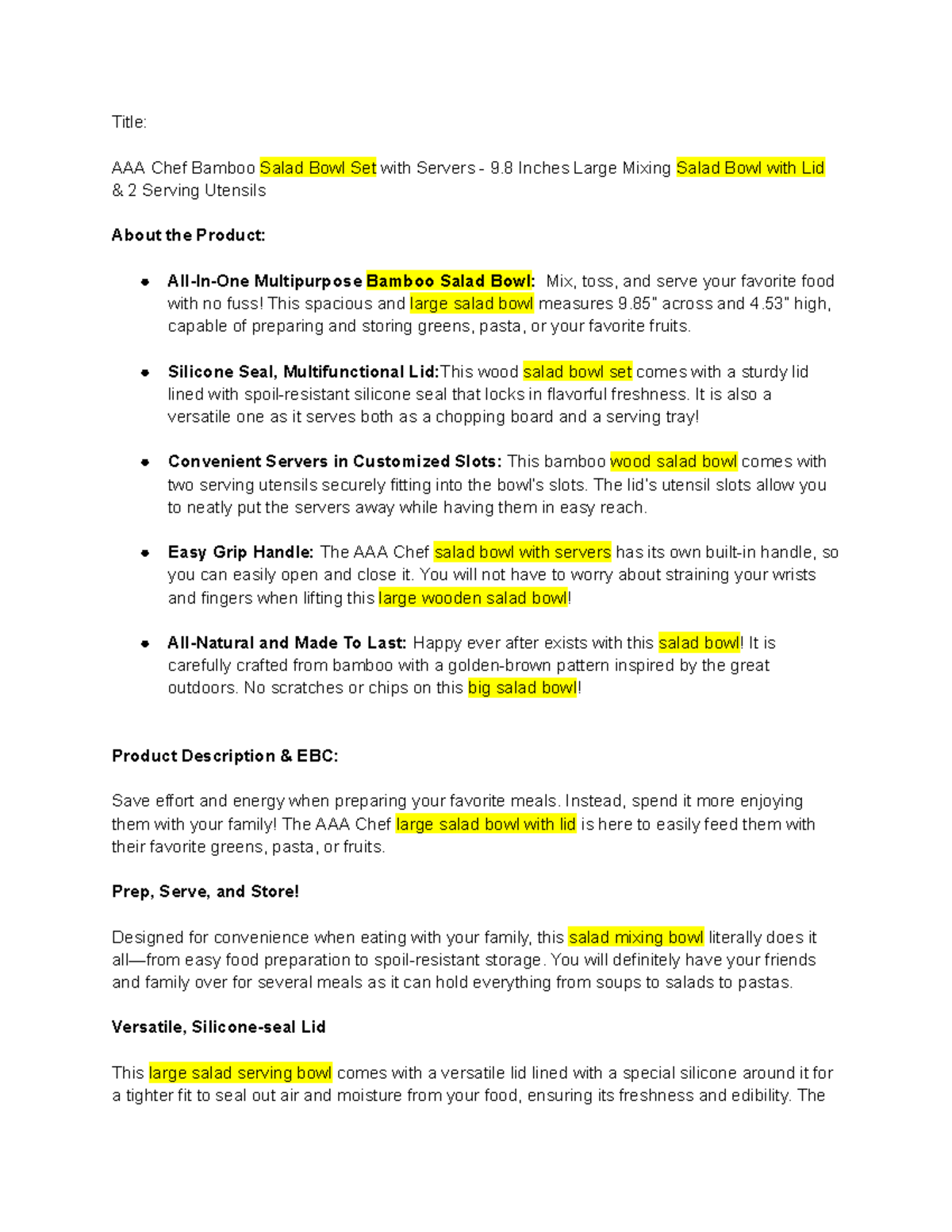 Title:

AAA Chef Bamboo Salad Bowl Set with Servers - 9.8 Inches Large Mixing Salad Bowl with Lid & 2 Serving Utensils

About the Product:

• All-In-One Multipurpose Bamboo Salad Bowl: Mix, toss, and serve your favorite food with no fuss! This spacious and large salad bowl measures 9.85" across and 4.53" high, capable of preparing and storing greens, pasta, or your favorite fruits.

• Silicone Seal, Multifunctional Lid:This wood salad bowl set comes with a sturdy lid lined with spoil-resistant silicone seal that locks in flavorful freshness. It is also a versatile one as it serves both as a chopping board and a serving tray!

• Convenient Servers in Customized Slots: This bamboo wood salad bowl comes with two serving utensils securely fitting into the bowl's slots. The lid's utensil slots allow you to neatly put the servers away while having them in easy reach.

• Easy Grip Handle: The AAA Chef salad bowl with servers has its own built-in handle, so you can easily open and close it. You will not have to worry about straining your wrists and fingers when lifting this large wooden salad bowl!

• All-Natural and Made To Last: Happy ever after exists with this salad bowl! It is carefully crafted from bamboo with a golden-brown pattern inspired by the great outdoors. No scratches or chips on this big salad bowl!

Product Description & EBC:

Save effort and energy when preparing your favorite meals. Instead, spend it more enjoying them with your family! The AAA Chef large salad bowl with lid is here to easily feed them with their favorite greens, pasta, or fruits.

Prep, Serve, and Store!

Designed for convenience when eating with your family, this salad mixing bowl literally does it all—from easy food preparation to spoil-resistant storage. You will definitely have your friends and family over for several meals as it can hold everything from soups to salads to pastas.

Versatile, Silicone-seal Lid

This large salad serving bowl comes with a versatile lid lined with a special silicone around it for a tighter fit to seal out air and moisture from your food, ensuring its freshness and edibility. The